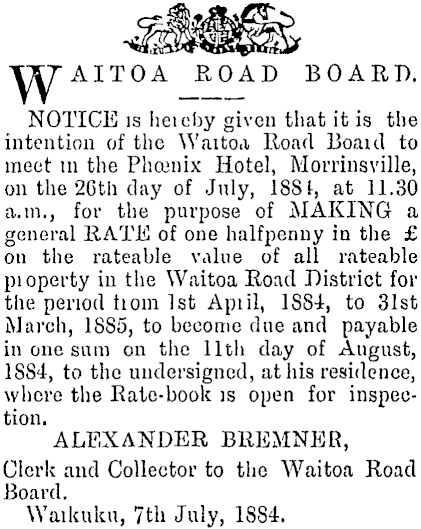 WAITOA ROAD BOARD.

NOTICE is hereby given that it is the intention of the Waitoa Road Board to meet in the Phœnix Hotel, Morrinsville, on the 26th day of July, 1884, at 11.30 a.m., for the purpose of MAKING a general RATE of one halfpenny in the £ on the rateable value of all rateable property in the Waitoa Road District for the period from 1st April, 1884, to 31st March, 1885, to become due and payable in one sum on the 11th day of August, 1884, to the undersigned, at his residence, where the Rate-book is open for inspection.

ALEXANDER BREMNER,

Clerk and Collector to the Waitoa Road Board.

Waikuku, 7th July, 1884.